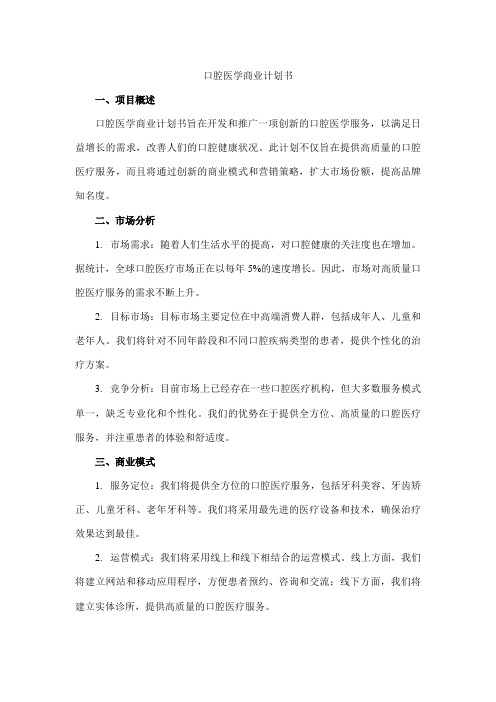 口腔医学商业计划书

一、项目概述

口腔医学商业计划书旨在开发和推广一项创新的口腔医学服务，以满足日益增长的需求，改善人们的口腔健康状况。此计划不仅旨在提供高质量的口腔医疗服务，而且将通过创新的商业模式和营销策略，扩大市场份额，提高品牌知名度。

二、市场分析

1. 市场需求：随着人们生活水平的提高，对口腔健康的关注度也在增加。据统计，全球口腔医疗市场正在以每年 5%的速度增长。因此，市场对高质量口腔医疗服务的需求不断上升。

2. 目标市场：目标市场主要定位在中高端消费人群，包括成年人、儿童和老年人。我们将针对不同年龄段和不同口腔疾病类型的患者，提供个性化的治疗方案。

3. 竞争分析：目前市场上已经存在一些口腔医疗机构，但大多数服务模式单一，缺乏专业化和个性化。我们的优势在于提供全方位、高质量的口腔医疗服务，并注重患者的体验和舒适度。

三、商业模式

1. 服务定位：我们将提供全方位的口腔医疗服务，包括牙科美容、牙齿矫正、儿童牙科、老年牙科等。我们将采用最先进的医疗设备和技术，确保治疗效果达到最佳。

2. 运营模式：我们将采用线上和线下相结合的运营模式。线上方面，我们将建立网站和移动应用程序，方便患者预约、咨询和交流；线下方面，我们将建立实体诊所，提供高质量的口腔医疗服务。